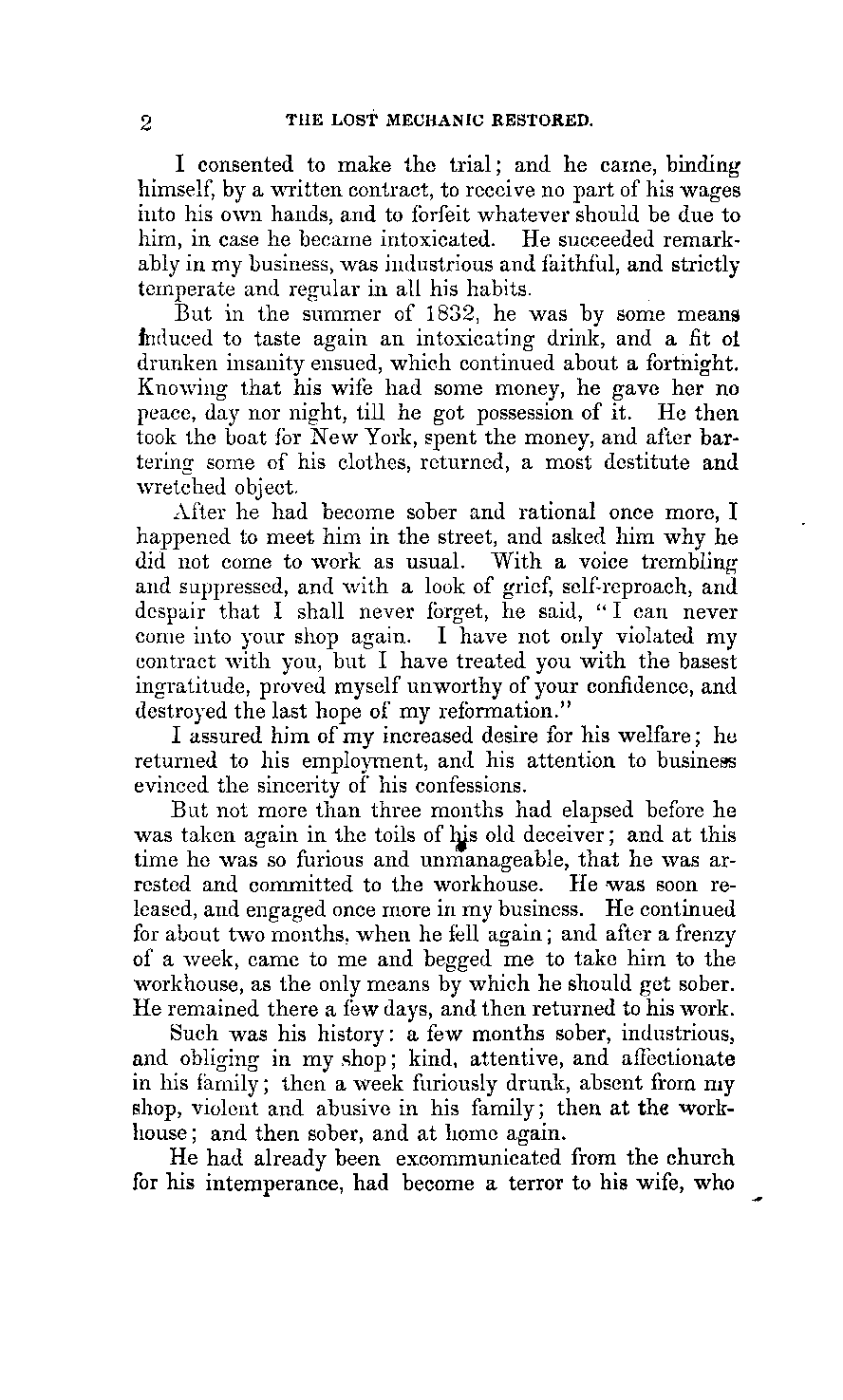 2 THE LOST MECHANIC RESTORED.

I consented to make the trial; and he came, binding himself, by a written contract, to receive no part of his wages into his own hands, and to forfeit whatever should be due to him, in case he became intoxicated. He succeeded remarkably in my business, was industrious and faithful, and strictly temperate and regular in all his habits.

But in the summer of 1832, he was by some means induced to taste again an intoxicating drink, and a fit of drunken insanity ensued, which continued about a fortnight. Knowing that his wife had some money, he gave her no peace, day nor night, till he got possession of it. He then took the boat for New York, spent the money, and after bartering some of his clothes, returned, a most destitute and wretched object.

After he had become sober and rational once more, I happened to meet him in the street, and asked him why he did not come to work as usual. With a voice trembling and suppressed, and with a look of grief, self-reproach, and despair that I shall never forget, he said, "I can never come into your shop again. I have not only violated my contract with you, but I have treated you with the basest ingratitude, proved myself unworthy of your confidence, and destroyed the last hope of my reformation."

I assured him of my increased desire for his welfare; he returned to his employment, and his attention to business evinced the sincerity of his confessions.

But not more than three months had elapsed before he was taken again in the toils of his old deceiver; and at this time he was so furious and unmanageable, that he was arrested and committed to the workhouse. He was soon released, and engaged once more in my business. He continued for about two months, when he fell again; and after a frenzy of a week, came to me and begged me to take him to the workhouse, as the only means by which he should get sober. He remained there a few days, and then returned to his work.

Such was his history: a few months sober, industrious, and obliging in my shop; kind, attentive, and affectionate in his family; then a week furiously drunk, absent from my shop, violent and abusive in his family; then at the workhouse; and then sober, and at home again.

He had already been excommunicated from the church for his intemperance, had become a terror to his wife, who